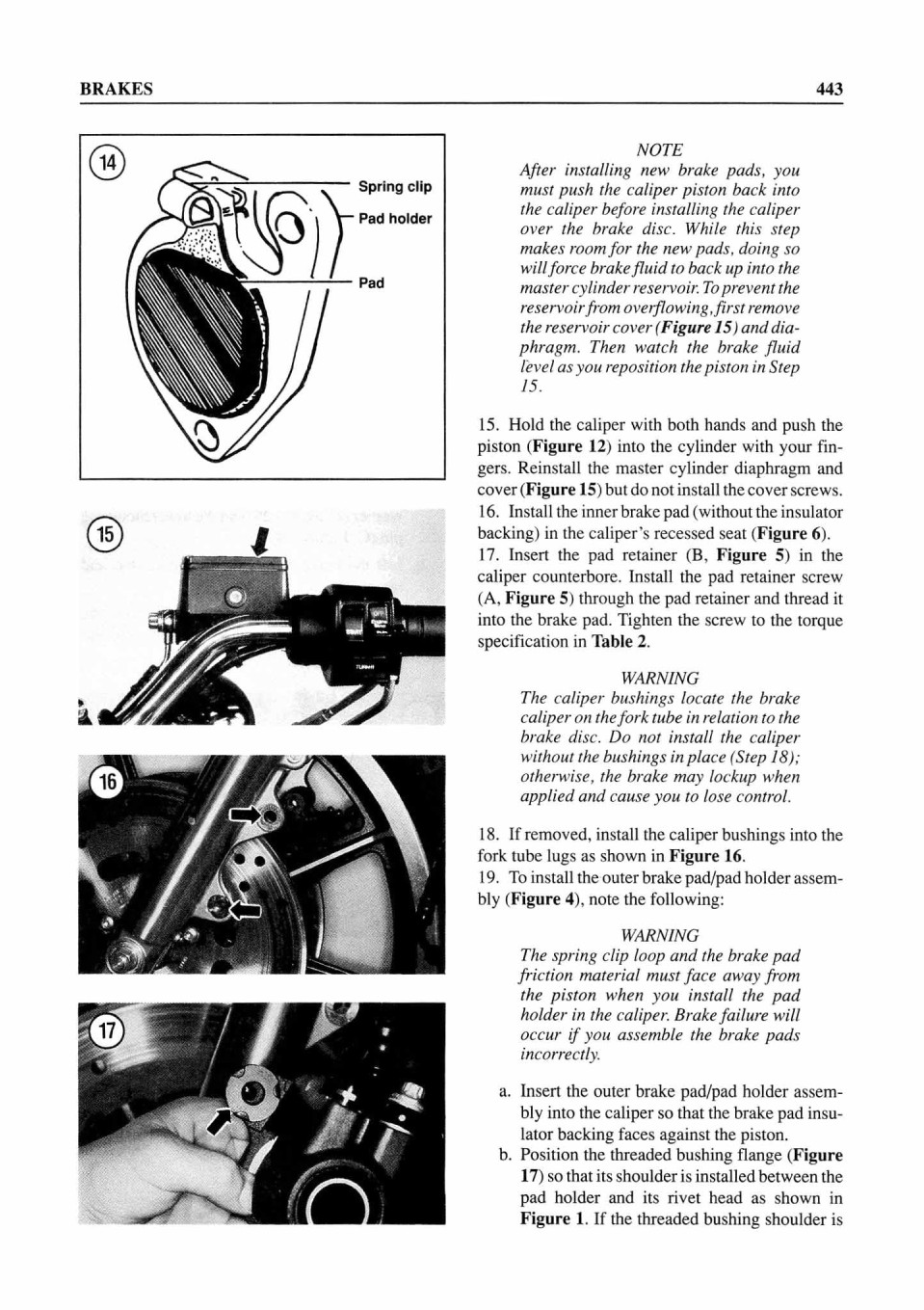 BRAKES

443

14

Spring clip

Pad holder

Pad

15

16

17

NOTE
After installing new brake pads, you must push the caliper piston back into the caliper before installing the caliper over the brake disc. While this step makes room for the new pads, doing so will force brake fluid to back up into the master cylinder reservoir. To prevent the reservoir from overflowing, first remove the reservoir cover (Figure 15) and diaphragm. Then watch the brake fluid level as you reposition the piston in Step 15.

15. Hold the caliper with both hands and push the piston (Figure 12) into the cylinder with your fingers. Reinstall the master cylinder diaphragm and cover (Figure 15) but do not install the cover screws.
16. Install the inner brake pad (without the insulator backing) in the caliper's recessed seat (Figure 6).
17. Insert the pad retainer (B, Figure 5) in the caliper counterbore. Install the pad retainer screw (A, Figure 5) through the pad retainer and thread it into the brake pad. Tighten the screw to the torque specification in Table 2.

WARNING
The caliper bushings locate the brake caliper on the fork tube in relation to the brake disc. Do not install the caliper without the bushings in place (Step 18); otherwise, the brake may lockup when applied and cause you to lose control.

18. If removed, install the caliper bushings into the fork tube lugs as shown in Figure 16.
19. To install the outer brake pad/pad holder assembly (Figure 4), note the following:

WARNING
The spring clip loop and the brake pad friction material must face away from the piston when you install the pad holder in the caliper. Brake failure will occur if you assemble the brake pads incorrectly.

a. Insert the outer brake pad/pad holder assembly into the caliper so that the brake pad insulator backing faces against the piston.
b. Position the threaded bushing flange (Figure 17) so that its shoulder is installed between the pad holder and its rivet head as shown in Figure 1. If the threaded bushing shoulder is